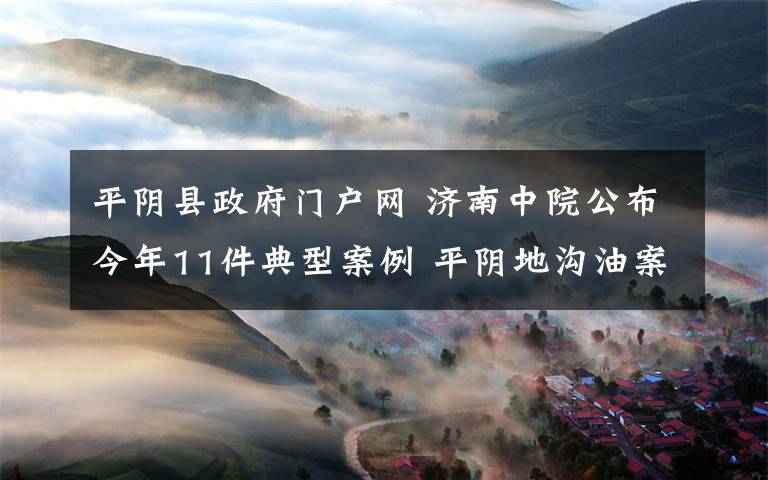 平阴县政府门户网 济南中院公布今年11件典型案例 平阴地沟油案